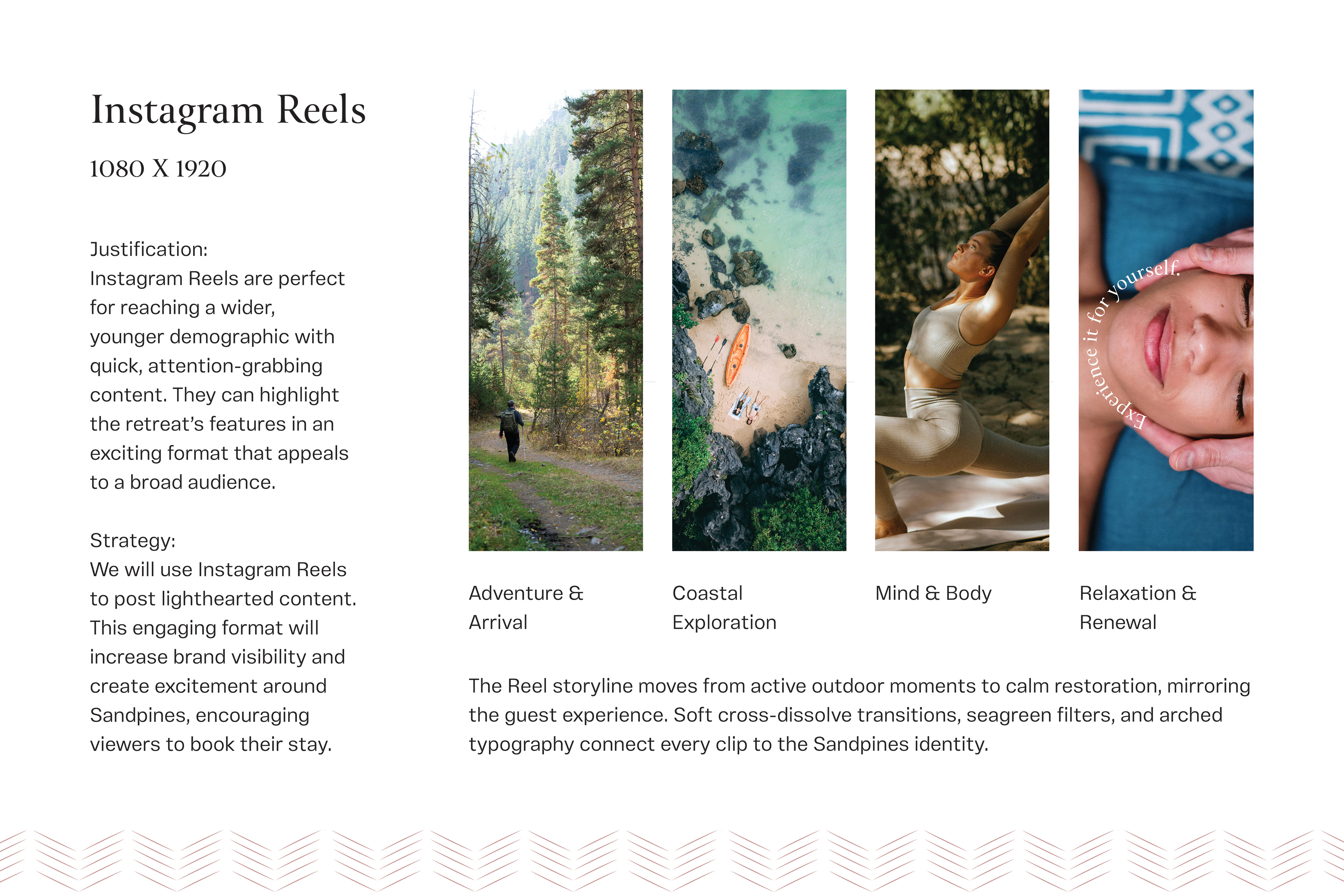 Instagram Reels

1080 X 1920

Justification:
Instagram Reels are perfect for reaching a wider, younger demographic with quick, attention-grabbing content. They can highlight the retreat's features in an exciting format that appeals to a broad audience.

Strategy:
We will use Instagram Reels to post lighthearted content. This engaging format will increase brand visibility and create excitement around Sandpines, encouraging viewers to book their stay.

Experience it for yourself.

Adventure & Arrival

Coastal Exploration

Mind & Body

Relaxation & Renewal

The Reel storyline moves from active outdoor moments to calm restoration, mirroring the guest experience. Soft cross-dissolve transitions, seagreen filters, and arched typography connect every clip to the Sandpines identity.